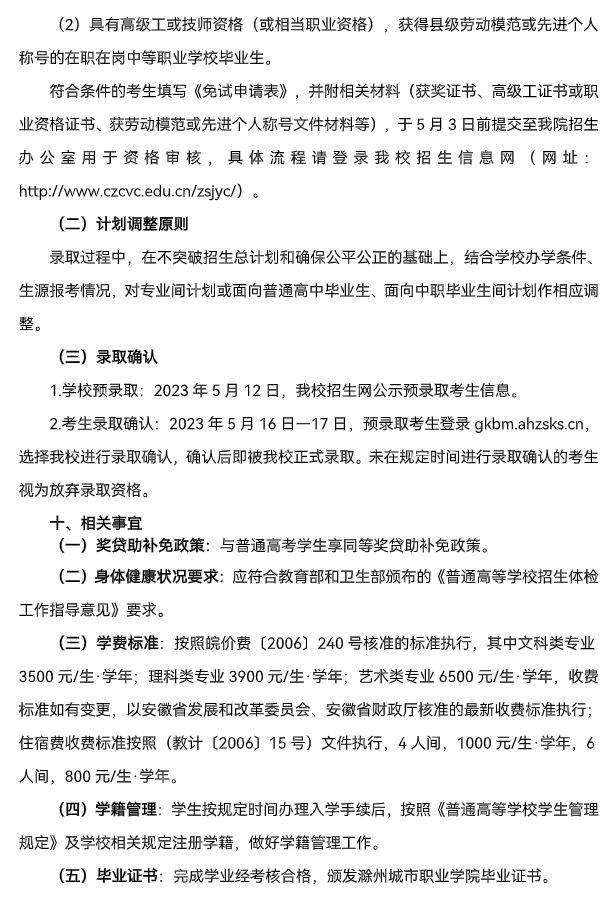 （2）具有高级工或技师资格（或相当职业资格），获得县级劳动模范或先进个人称号的在职在岗中等职业学校毕业生。

符合条件的考生填写《免试申请表》，并附相关材料（获奖证书、高级工证书或职业资格证书、获劳动模范或先进个人称号文件材料等），于5月3日前提交至我院招生办公室用于资格审核，具体流程请登录我校招生信息网（网址：http://www.czcvc.edu.cn/zsjyc/）。

（二）计划调整原则

录取过程中，在不突破招生总计划和确保公平公正的基础上，结合学校办学条件、生源报考情况，对专业间计划或面向普通高中毕业生、面向中职毕业生间计划作相应调整。

（三）录取确认

1.学校预录取：2023年5月12日，我校招生网公示预录取考生信息。

2.考生录取确认：2023年5月16日—17日，预录取考生登录gkbm.ahzsks.cn，选择我校进行录取确认，确认后即被我校正式录取。未在规定时间进行录取确认的考生视为放弃录取资格。

十、相关事宜

（一）奖贷助补免政策：与普通高考学生享同等奖贷助补免政策。

（二）身体健康状况要求：应符合教育部和卫生部颁布的《普通高等学校招生体检工作指导意见》要求。

（三）学费标准：按照皖价费〔2006〕240号核准的标准执行，其中文科类专业3500元/生·学年；理科类专业3900元/生·学年；艺术类专业6500元/生·学年，收费标准如有变更，以安徽省发展和改革委员会、安徽省财政厅核准的最新收费标准执行；住宿费收费标准按照（教计〔2006〕15号）文件执行，4人间，1000元/生·学年，6人间，800元/生·学年。

（四）学籍管理：学生按规定时间办理入学手续后，按照《普通高等学校学生管理规定》及学校相关规定注册学籍，做好学籍管理工作。

（五）毕业证书：完成学业经考核合格，颁发滁州城市职业学院毕业证书。